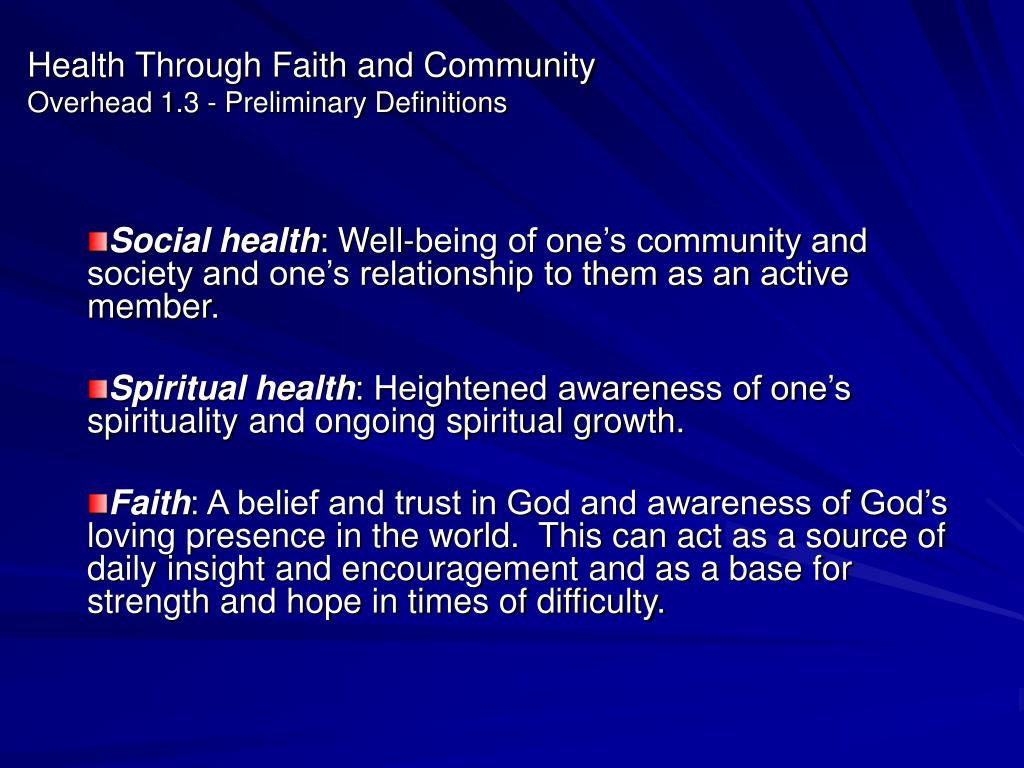 Health Through Faith and Community
Overhead 1.3 - Preliminary Definitions

Social health: Well-being of one’s community and society and one’s relationship to them as an active member.

Spiritual health: Heightened awareness of one’s spirituality and ongoing spiritual growth.

Faith: A belief and trust in God and awareness of God’s loving presence in the world.  This can act as a source of daily insight and encouragement and as a base for strength and hope in times of difficulty.